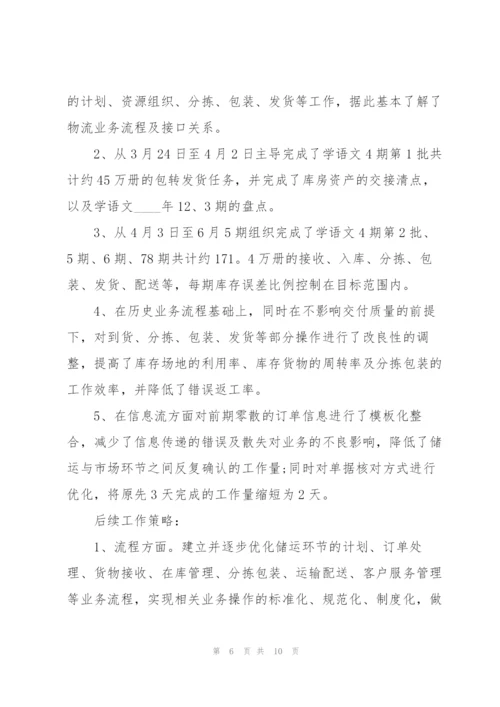 的计划、资源组织、分拣、包装、发货等工作，据此基本了解了物流业务流程及接口关系。

2、从3月24日至4月2日主导完成了学语文4期第1批共计约45万册的包转发货任务，并完成了库房资产的交接清点，以及学语文____年12、3期的盘点。

3、从4月3日至6月5期组织完成了学语文4期第2批、5期、6期、78期共计约171。4万册的接收、入库、分拣、包装、发货、配送等，每期库存误差比例控制在目标范围内。

4、在历史业务流程基础上，同时在不影响交付质量的前提下，对到货、分拣、包装、发货等部分操作进行了改良性的调整，提高了库存场地的利用率、库存货物的周转率及分拣包装的工作效率，并降低了错误返工率。

5、在信息流方面对前期零散的订单信息进行了模板化整合，减少了信息传递的错误及散失对业务的不良影响，降低了储运与市场环节之间反复确认的工作量;同时对单据核对方式进行优化，将原先3天完成的工作量缩短为2天。

后续工作策略：

1、流程方面。建立并逐步优化储运环节的计划、订单处理、货物接收、在库管理、分拣包装、运输配送、客户服务管理等业务流程，实现相关业务操作的标准化、规范化、制度化，做

第 6 页 共 10 页